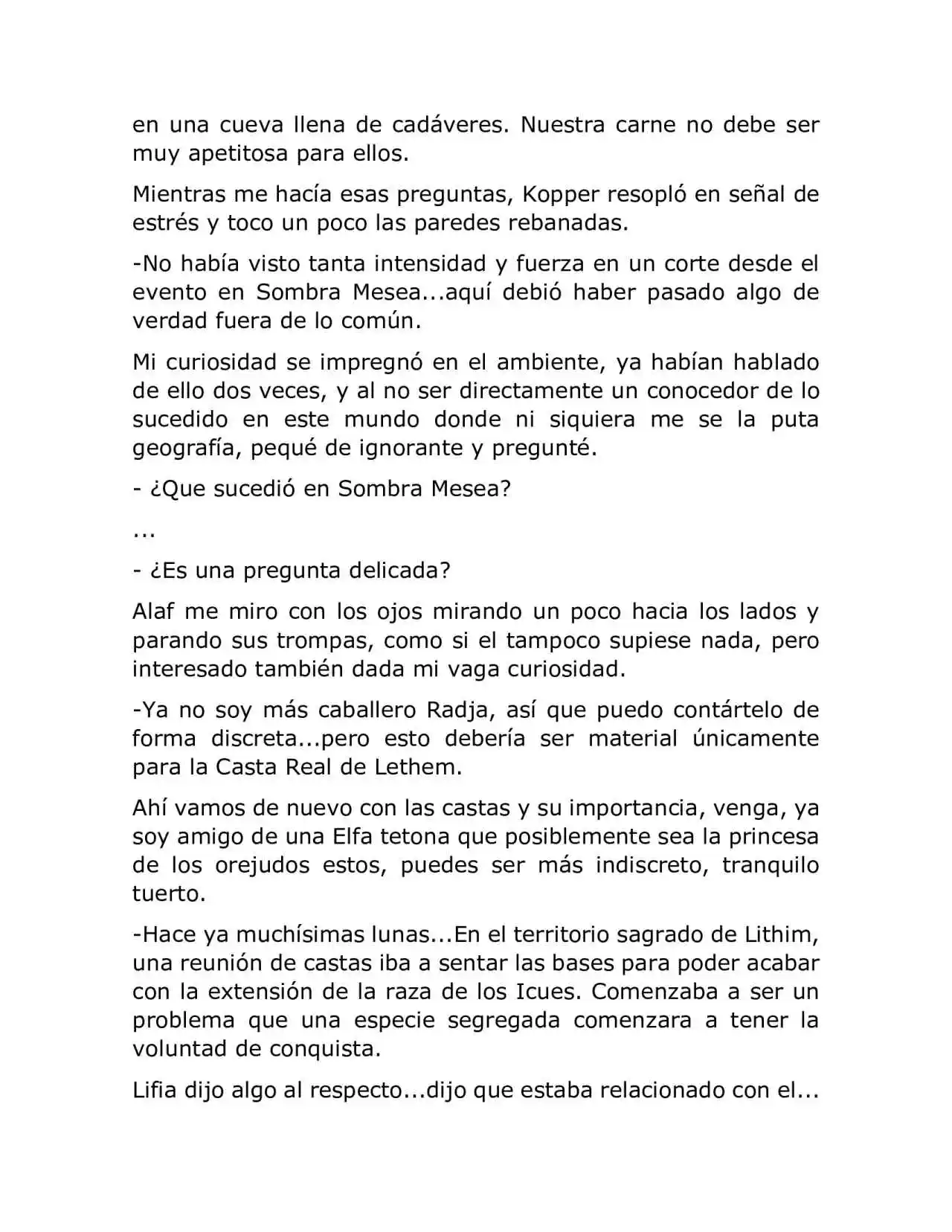 en una cueva llena de cadáveres. Nuestra carne no debe ser muy apetitosa para ellos.

Mientras me hacía esas preguntas, Kopper resopló en señal de estrés y toco un poco las paredes rebanadas.

-No había visto tanta intensidad y fuerza en un corte desde el evento en Sombra Mesea...aquí debió haber pasado algo de verdad fuera de lo común.

Mi curiosidad se impregnó en el ambiente, ya habían hablado de ello dos veces, y al no ser directamente un conocedor de lo sucedido en este mundo donde ni siquiera me se la puta geografía, pequé de ignorante y pregunté.

- ¿Que sucedió en Sombra Mesea?

...

- ¿Es una pregunta delicada?

Alaf me miro con los ojos mirando un poco hacia los lados y parando sus trompas, como si el tampoco supiese nada, pero interesado también dada mi vaga curiosidad.

-Ya no soy más caballero Radja, así que puedo contártelo de forma discreta...pero esto debería ser material únicamente para la Casta Real de Lethem.

Ahí vamos de nuevo con las castas y su importancia, venga, ya soy amigo de una Elfa tetona que posiblemente sea la princesa de los orejudos estos, puedes ser más indiscreto, tranquilo tuerto.

-Hace ya muchísimas lunas...En el territorio sagrado de Lithim, una reunión de castas iba a sentar las bases para poder acabar con la extensión de la raza de los Icues. Comenzaba a ser un problema que una especie segregada comenzara a tener la voluntad de conquista.

Lifia dijo algo al respecto...dijo que estaba relacionado con el...